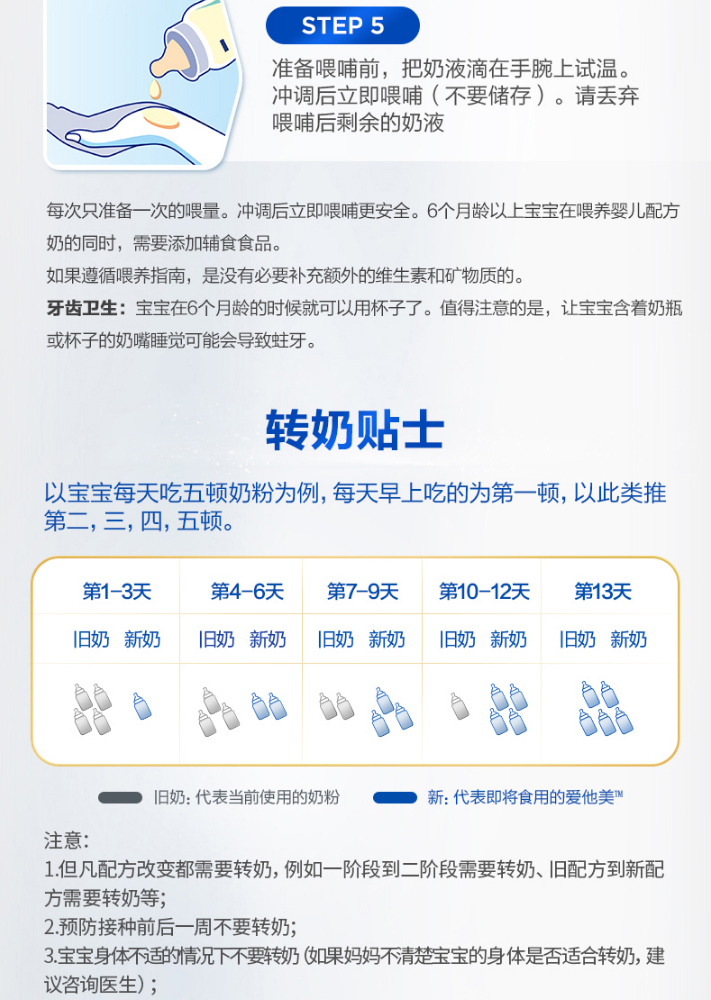 STEP 5

准备喂哺前，把奶液滴在手腕上试温。冲调后立即喂哺（不要储存）。请丢弃喂哺后剩余的奶液

每次只准备一次的喂量。冲调后立即喂哺更安全。6个月龄以上宝宝在喂养婴儿配方奶的同时，需要添加辅食食品。

如果遵循喂养指南，是没有必要补充额外的维生素和矿物质的。

牙齿卫生：宝宝在6个月龄的时候就可以用杯子了。值得注意的是，让宝宝含着奶瓶或杯子的奶嘴睡觉可能会导致蛀牙。

转奶贴士

以宝宝每天吃五顿奶粉为例，每天早上吃的为第一顿，以此类推第二，三，四，五顿。

| 第1-3天 | 第4-6天 | 第7-9天 | 第10-12天 | 第13天 |
|---|---|---|---|---|
| 旧奶 新奶 | 旧奶 新奶 | 旧奶 新奶 | 旧奶 新奶 | 旧奶 新奶 |

旧奶：代表当前使用的奶粉

新：代表即将食用的爱他美™

注意：

1.但凡配方改变都需要转奶，例如一阶段到二阶段需要转奶、旧配方到新配方需要转奶等；

2.预防接种前后一周不要转奶；

3.宝宝身体不适的情况下不要转奶（如果妈妈不清楚宝宝的身体是否适合转奶，建议咨询医生）；